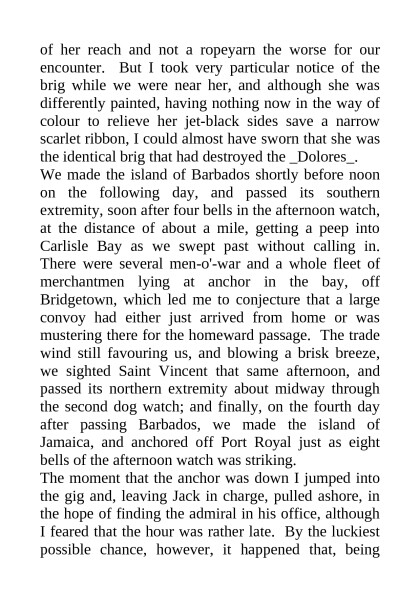 of her reach and not a ropeyarn the worse for our encounter. But I took very particular notice of the brig while we were near her, and although she was differently painted, having nothing now in the way of colour to relieve her jet-black sides save a narrow scarlet ribbon, I could almost have sworn that she was the identical brig that had destroyed the _Dolores_.

We made the island of Barbados shortly before noon on the following day, and passed its southern extremity, soon after four bells in the afternoon watch, at the distance of about a mile, getting a peep into Carlisle Bay as we swept past without calling in. There were several men-o'-war and a whole fleet of merchantmen lying at anchor in the bay, off Bridgetown, which led me to conjecture that a large convoy had either just arrived from home or was mustering there for the homeward passage. The trade wind still favouring us, and blowing a brisk breeze, we sighted Saint Vincent that same afternoon, and passed its northern extremity about midway through the second dog watch; and finally, on the fourth day after passing Barbados, we made the island of Jamaica, and anchored off Port Royal just as eight bells of the afternoon watch was striking.

The moment that the anchor was down I jumped into the gig and, leaving Jack in charge, pulled ashore, in the hope of finding the admiral in his office, although I feared that the hour was rather late. By the luckiest possible chance, however, it happened that, being